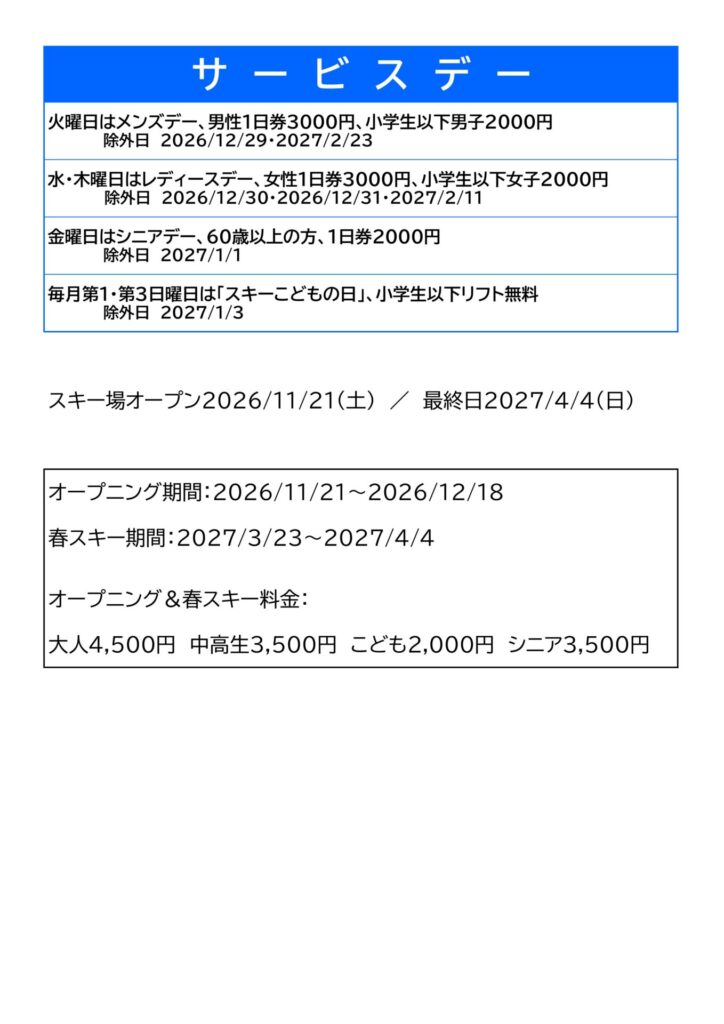 サービスデー

火曜日はメンズデー、男性1日券3000円、小学生以下男子2000円
除外日 2026/12/29・2027/2/23

水・木曜日はレディースデー、女性1日券3000円、小学生以下女子2000円
除外日 2026/12/30・2026/12/31・2027/2/11

金曜日はシニアデー、60歳以上の方、1日券2000円
除外日 2027/1/1

毎月第1・第3日曜日は「スキーこどもの日」、小学生以下リフト無料
除外日 2027/1/3

スキー場オープン2026/11/21（土） ／ 最終日2027/4/4（日）

オープニング期間：2026/11/21～2026/12/18

春スキー期間：2027/3/23～2027/4/4

オープニング＆春スキー料金：

大人4,500円 中高生3,500円 こども2,000円 シニア3,500円